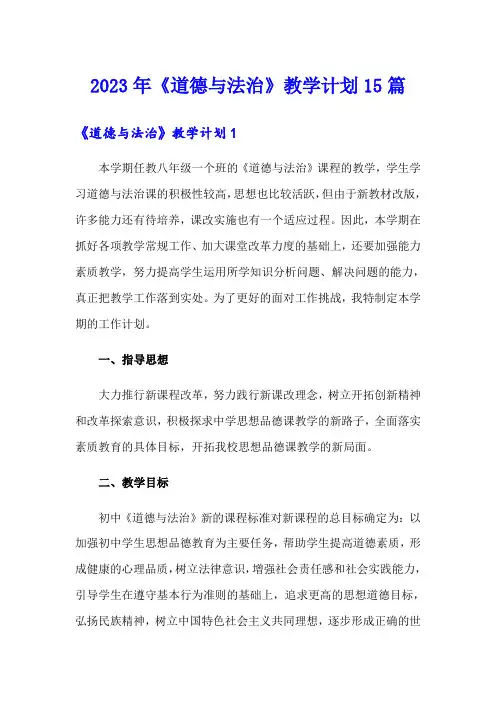 2023年《道德与法治》教学计划15篇

《道德与法治》教学计划1

本学期任教八年级一个班的《道德与法治》课程的教学，学生学习道德与法治课的积极性较高，思想也比较活跃，但由于新教材改版，许多能力还有待培养，课改实施也有一个适应过程。因此，本学期在抓好各项教学常规工作、加大课堂改革力度的基础上，还要加强能力素质教学，努力提高学生运用所学知识分析问题、解决问题的能力，真正把教学工作落到实处。为了更好的面对工作挑战，我特制定本学期的工作计划。

一、指导思想

大力推行新课程改革，努力践行新课改理念，树立开拓创新精神和改革探索意识，积极探求中学思想品德课教学的新路子，全面落实素质教育的具体目标，开拓我校思想品德课教学的新局面。

二、教学目标

初中《道德与法治》新的课程标准对新课程的总目标确定为：以加强初中学生思想品德教育为主要任务，帮助学生提高道德素质，形成健康的心理品质，树立法律意识，增强社会责任感和社会实践能力，引导学生在遵守基本行为准则的基础上，追求更高的思想道德目标，弘扬民族精神，树立中国特色社会主义共同理想，逐步形成正确的世